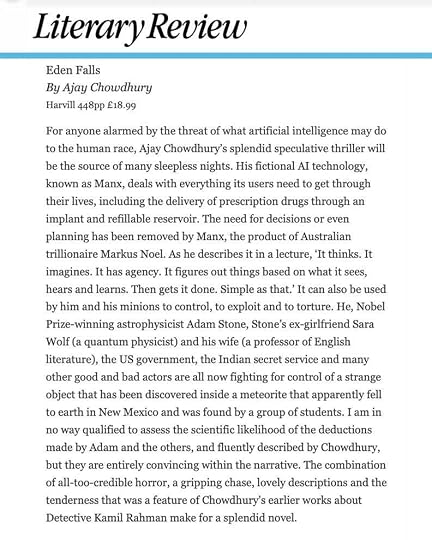 Literary Review

Eden Falls
By Ajay Chowdhury
Harvill 448pp £18.99

For anyone alarmed by the threat of what artificial intelligence may do to the human race, Ajay Chowdhury's splendid speculative thriller will be the source of many sleepless nights. His fictional AI technology, known as Manx, deals with everything its users need to get through their lives, including the delivery of prescription drugs through an implant and refillable reservoir. The need for decisions or even planning has been removed by Manx, the product of Australian trillionaire Markus Noel. As he describes it in a lecture, 'It thinks. It imagines. It has agency. It figures out things based on what it sees, hears and learns. Then gets it done. Simple as that.' It can also be used by him and his minions to control, to exploit and to torture. He, Nobel Prize-winning astrophysicist Adam Stone, Stone's ex-girlfriend Sara Wolf (a quantum physicist) and his wife (a professor of English literature), the US government, the Indian secret service and many other good and bad actors are all now fighting for control of a strange object that has been discovered inside a meteorite that apparently fell to earth in New Mexico and was found by a group of students. I am in no way qualified to assess the scientific likelihood of the deductions made by Adam and the others, and fluently described by Chowdhury, but they are entirely convincing within the narrative. The combination of all-too-credible horror, a gripping chase, lovely descriptions and the tenderness that was a feature of Chowdhury's earlier works about Detective Kamil Rahman make for a splendid novel.